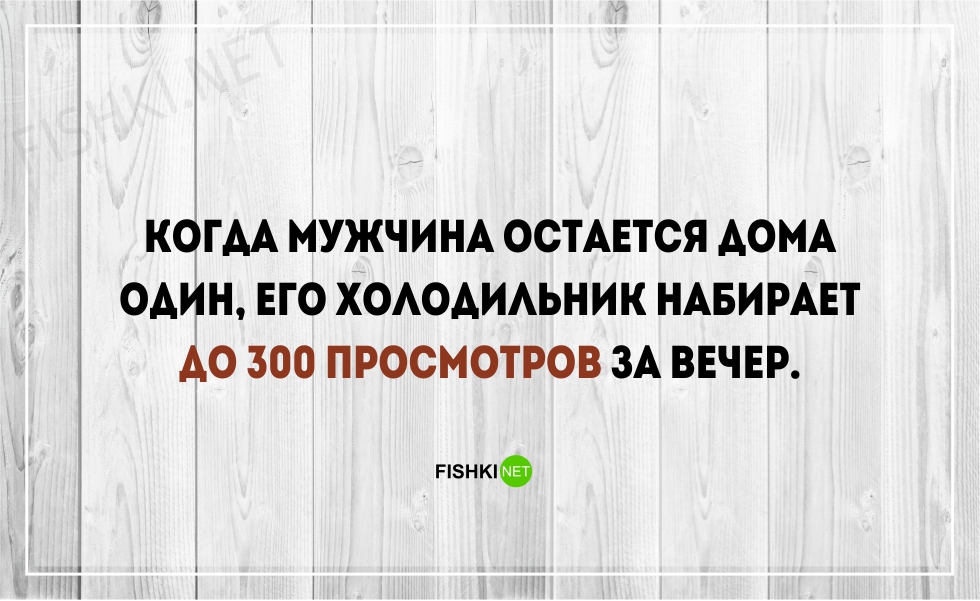 FISHKI.NET

КОГДА МУЖЧИНА ОСТАЕТСЯ ДОМА ОДИН, ЕГО ХОЛОДИЛЬНИК НАБИРАЕТ ДО 300 ПРОСМОТРОВ ЗА ВЕЧЕР.

FISHKI NET